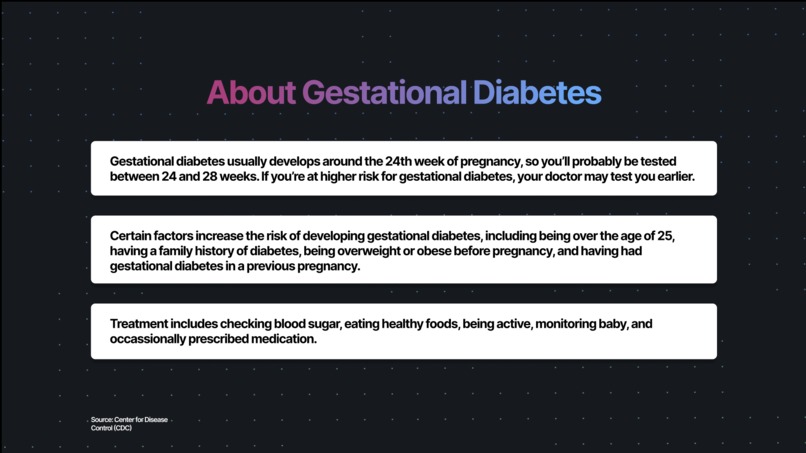 About Gestational Diabetes

Gestational diabetes usually develops around the 24th week of pregnancy, so you'll probably be tested between 24 and 28 weeks. If you're at higher risk for gestational diabetes, your doctor may test you earlier.

Certain factors increase the risk of developing gestational diabetes, including being over the age of 25, having a family history of diabetes, being overweight or obese before pregnancy, and having had gestational diabetes in a previous pregnancy.

Treatment includes checking blood sugar, eating healthy foods, being active, monitoring baby, and occassionally prescribed medication.

Source: Center for Disease Control (CDC)